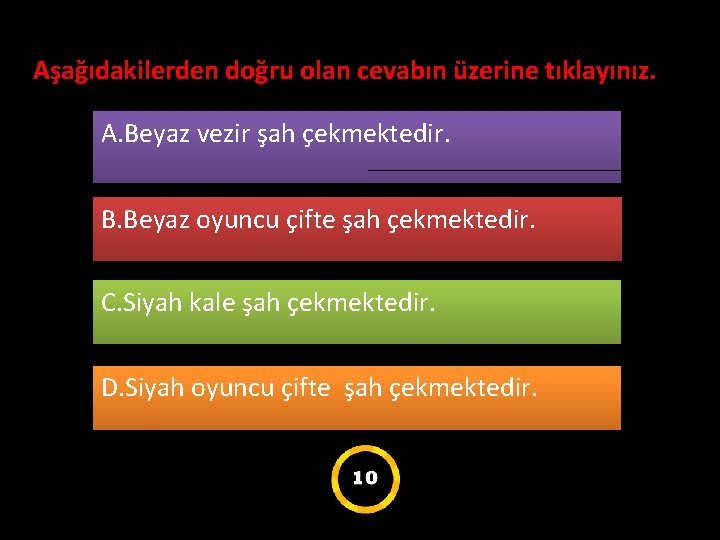 Aşağıdakilerden doğru olan cevabın üzerine tıklayınız.

A.Beyaz vezir şah çekmektedir.

B.Beyaz oyuncu çifte şah çekmektedir.

C.Siyah kale şah çekmektedir.

D.Siyah oyuncu çifte şah çekmektedir.

10